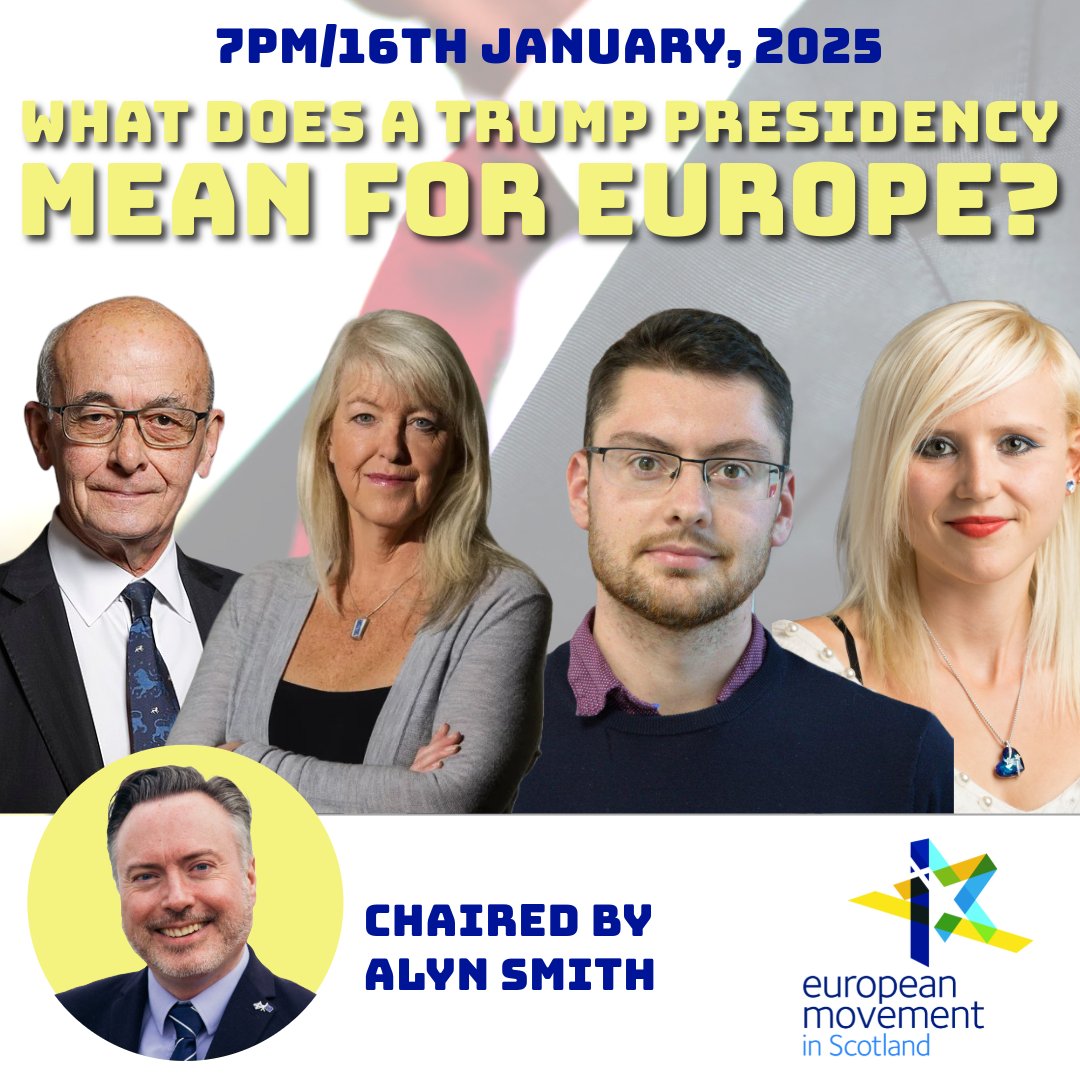 7PM/16TH JANUARY, 2025

WHAT DOES A TRUMP PRESIDENCY MEAN FOR EUROPE?

CHAIRED BY ALYN SMITH

european movement in Scotland